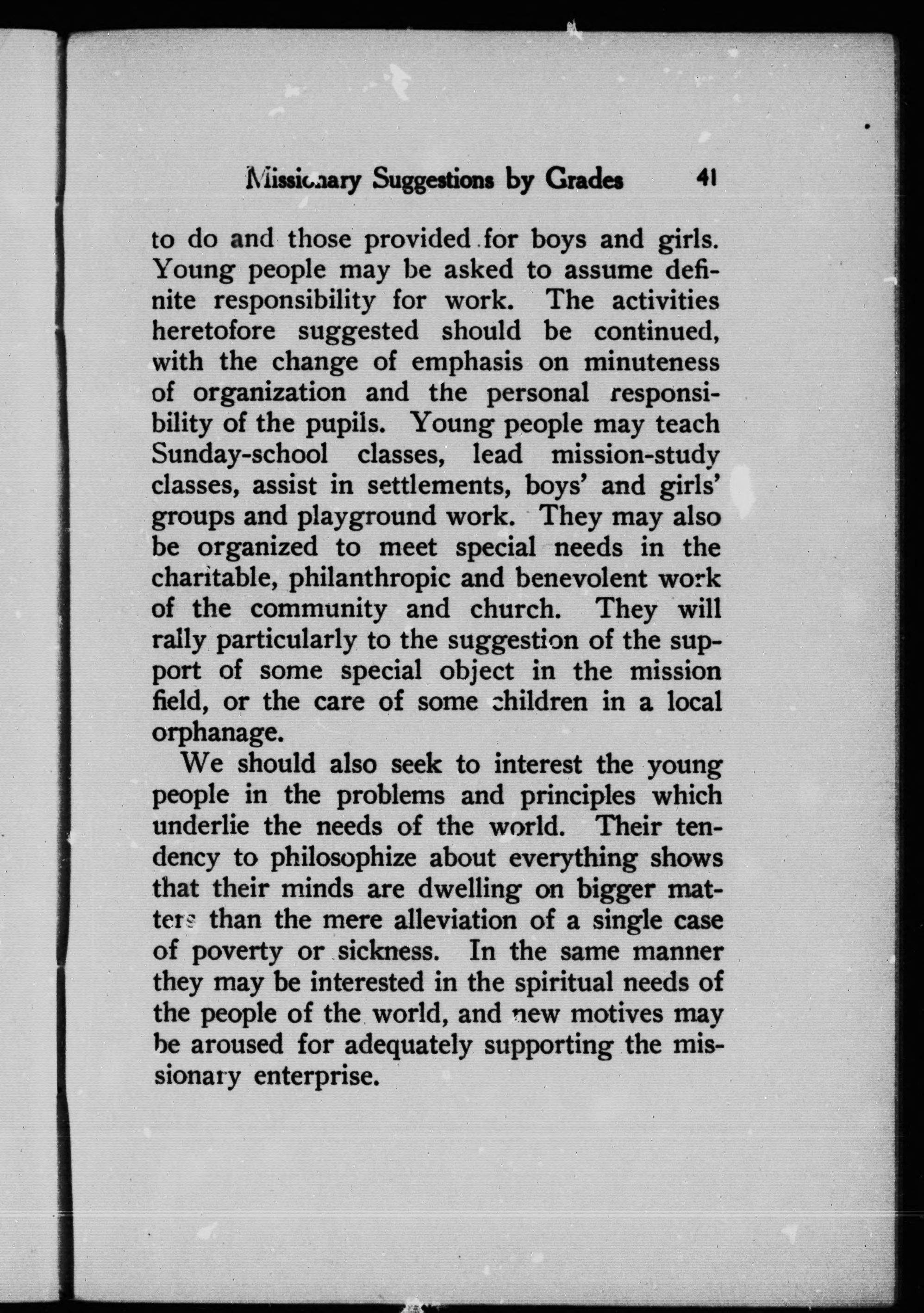 Missionary Suggestions by Grades 41

to do and those provided for boys and girls. Young people may be asked to assume definite responsibility for work. The activities heretofore suggested should be continued, with the change of emphasis on minuteness of organization and the personal responsibility of the pupils. Young people may teach Sunday-school classes, lead mission-study classes, assist in settlements, boys' and girls' groups and playground work. They may also be organized to meet special needs in the charitable, philanthropic and benevolent work of the community and church. They will rally particularly to the suggestion of the support of some special object in the mission field, or the care of some children in a local orphanage.

We should also seek to interest the young people in the problems and principles which underlie the needs of the world. Their tendency to philosophize about everything shows that their minds are dwelling on bigger matters than the mere alleviation of a single case of poverty or sickness. In the same manner they may be interested in the spiritual needs of the people of the world, and new motives may be aroused for adequately supporting the missionary enterprise.